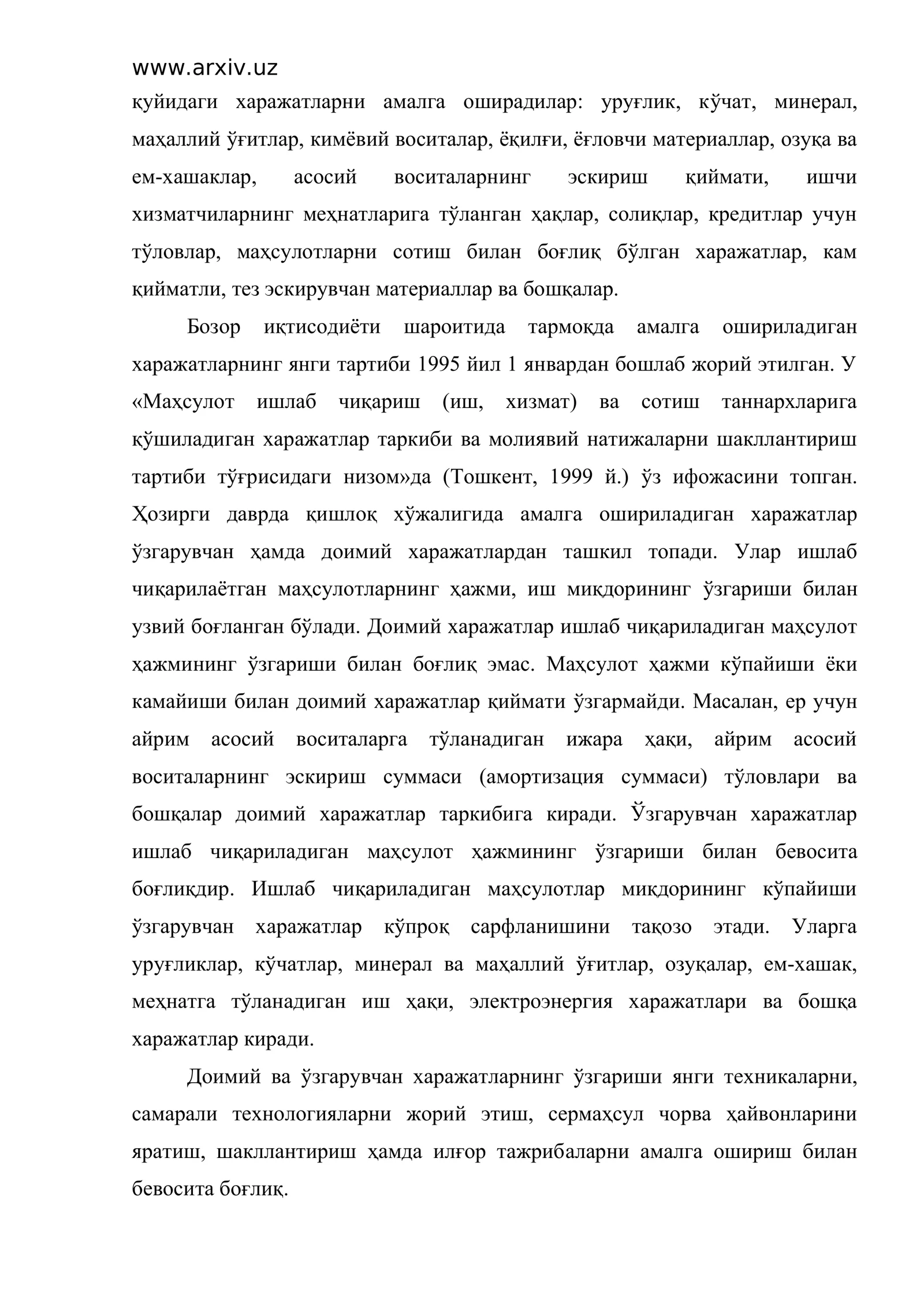 www.arxiv.uz

қуйидаги харажатларни амалга оширадилар: уруғлик, кўчат, минерал, маҳаллий ўғитлар, кимёвий воситалар, ёқилғи, ёғловчи материаллар, озуқа ва ем-хашаклар, асосий воситаларнинг эскириш қиймати, ишчи хизматчиларнинг меҳнатларига тўланган ҳақлар, солиқлар, кредитлар учун тўловлар, маҳсулотларни сотиш билан боғлиқ бўлган харажатлар, кам қийматли, тез эскирувчан материаллар ва бошқалар.

Бозор иқтисодиёти шароитида тармоқда амалга ошириладиган харажатларнинг янги тартиби 1995 йил 1 январдан бошлаб жорий этилган. У «Маҳсулот ишлаб чиқариш (иш, хизмат) ва сотиш таннархларига қўшиладиган харажатлар таркиби ва молиявий натижаларни шакллантириш тартиби тўғрисидаги низом»да (Тошкент, 1999 й.) ўз ифожасини топган. Ҳозирги даврда қишлоқ хўжалигида амалга ошириладиган харажатлар ўзгарувчан ҳамда доимий харажатлардан ташкил топади. Улар ишлаб чиқарилаётган маҳсулотларнинг ҳажми, иш миқдорининг ўзгариши билан узвий боғланган бўлади. Доимий харажатлар ишлаб чиқариладиган маҳсулот ҳажмининг ўзгариши билан боғлиқ эмас. Маҳсулот ҳажми кўпайиши ёки камайиши билан доимий харажатлар қиймати ўзгармайди. Масалан, ер учун айрим асосий воситаларга тўланадиган ижара ҳақи, айрим асосий воситаларнинг эскириш суммаси (амортизация суммаси) тўловлари ва бошқалар доимий харажатлар таркибига киради. Ўзгарувчан харажатлар ишлаб чиқариладиган маҳсулот ҳажмининг ўзгариши билан бевосита боғлиқдир. Ишлаб чиқариладиган маҳсулотлар миқдорининг кўпайиши ўзгарувчан харажатлар кўпроқ сарфланишини тақозо этади. Уларга уруғликлар, кўчатлар, минерал ва маҳаллий ўғитлар, озуқалар, ем-хашак, меҳнатга тўланадиган иш ҳақи, электроэнергия харажатлари ва бошқа харажатлар киради.

Доимий ва ўзгарувчан харажатларнинг ўзгариши янги техникаларни, самарали технологияларни жорий этиш, сермаҳсул чорва ҳайвонларини яратиш, шакллантириш ҳамда илғор тажрибаларни амалга ошириш билан бевосита боғлиқ.